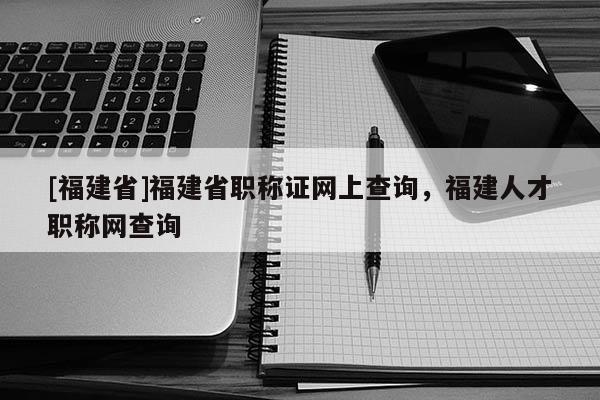 [福建省]福建省职称证网上查询，福建人才职称网查询